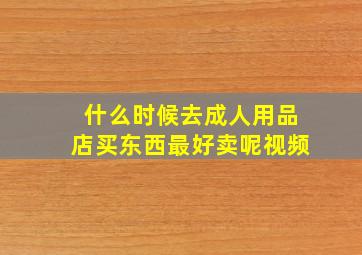 什么时候去成人用品店买东西最好卖呢视频